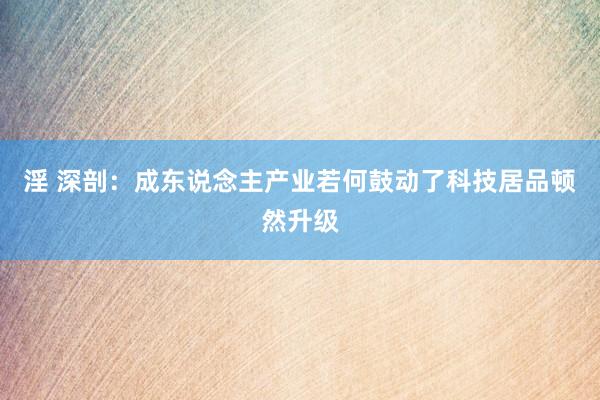 淫 深剖：成东说念主产业若何鼓动了科技居品顿然升级